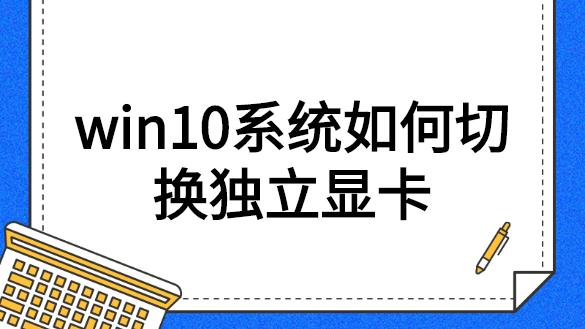 win10系统如何切换独立显卡